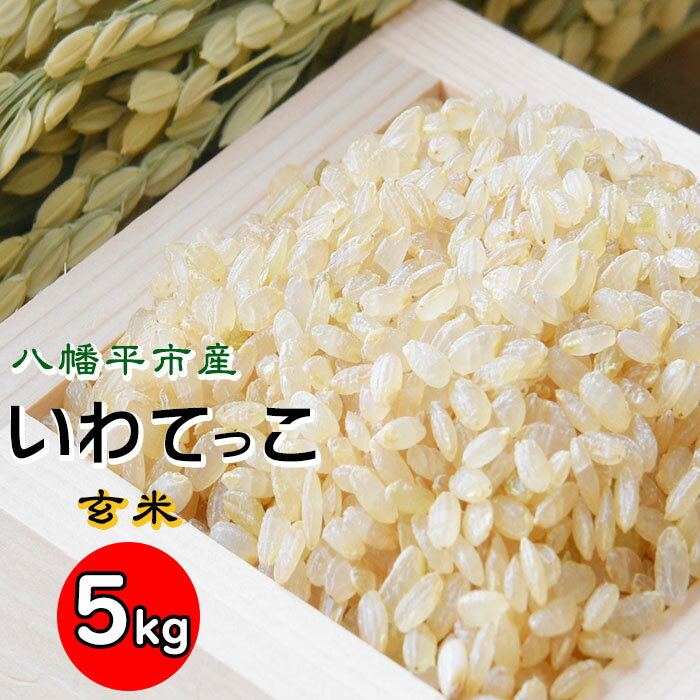 八幡平市産

いわてっこ

玄米

5kg